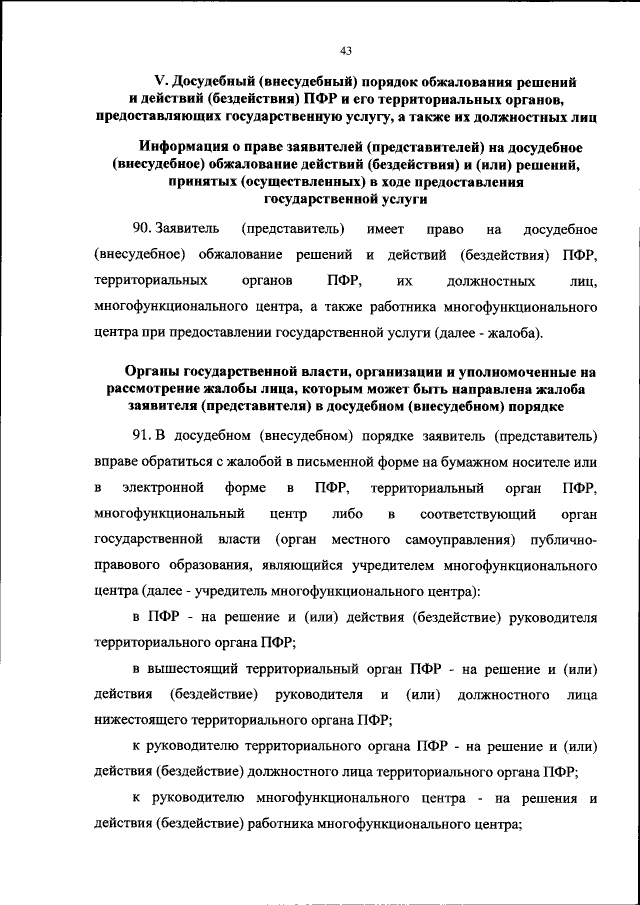 43

V. Досудебный (внесудебный) порядок обжалования решений и действий (бездействия) ПФР и его территориальных органов, предоставляющих государственную услугу, а также их должностных лиц

Информация о праве заявителей (представителей) на досудебное (внесудебное) обжалование действий (бездействия) и (или) решений, принятых (осуществленных) в ходе предоставления государственной услуги

90. Заявитель (представитель) имеет право на досудебное (внесудебное) обжалование решений и действий (бездействия) ПФР, территориальных органов ПФР, их должностных лиц, многофункционального центра, а также работника многофункционального центра при предоставлении государственной услуги (далее - жалоба).

Органы государственной власти, организации и уполномоченные на рассмотрение жалобы лица, которым может быть направлена жалоба заявителя (представителя) в досудебном (внесудебном) порядке

91. В досудебном (внесудебном) порядке заявитель (представитель) вправе обратиться с жалобой в письменной форме на бумажном носителе или в электронной форме в ПФР, территориальный орган ПФР, многофункциональный центр либо в соответствующий орган государственной власти (орган местного самоуправления) публично-правового образования, являющийся учредителем многофункционального центра (далее - учредитель многофункционального центра):

в ПФР - на решение и (или) действия (бездействие) руководителя территориального органа ПФР;

в вышестоящий территориальный орган ПФР - на решение и (или) действия (бездействие) руководителя и (или) должностного лица нижестоящего территориального органа ПФР;

к руководителю территориального органа ПФР - на решение и (или) действия (бездействие) должностного лица территориального органа ПФР;

к руководителю многофункционального центра - на решения и действия (бездействие) работника многофункционального центра;